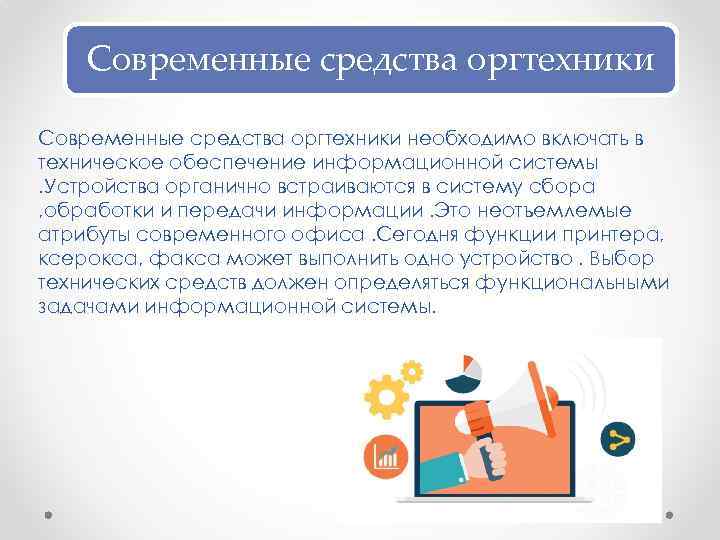 Современные средства оргтехники

Современные средства оргтехники необходимо включать в техническое обеспечение информационной системы .Устройства органично встраиваются в систему сбора ,обработки и передачи информации .Это неотъемлемые атрибуты современного офиса .Сегодня функции принтера, ксерокса, факса может выполнить одно устройство . Выбор технических средств должен определяться функциональными задачами информационной системы.